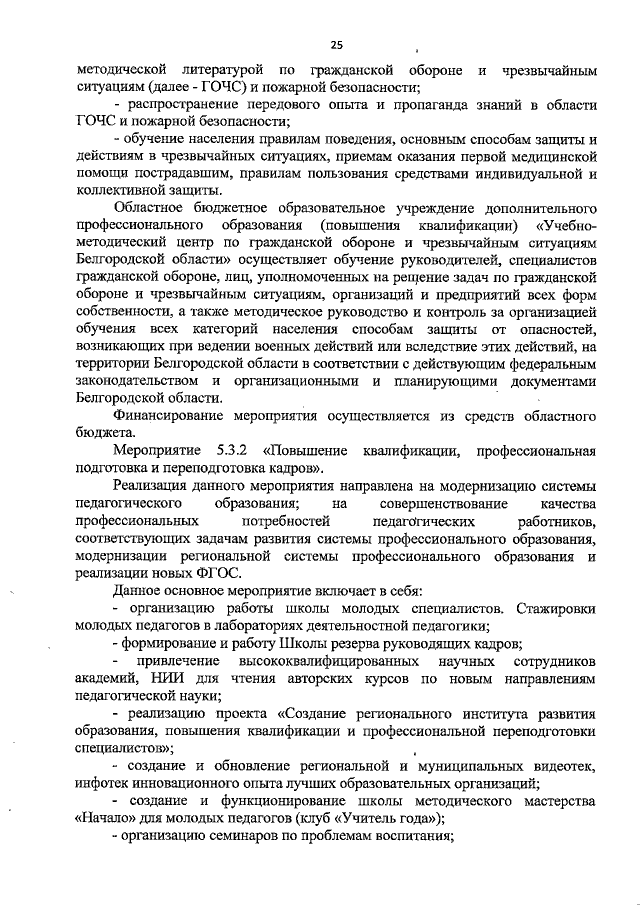 25

методической литературой по гражданской обороне и чрезвычайным ситуациям (далее - ГОЧС) и пожарной безопасности;

- распространение передового опыта и пропаганда знаний в области ГОЧС и пожарной безопасности;

- обучение населения правилам поведения, основным способам защиты и действиям в чрезвычайных ситуациях, приемам оказания первой медицинской помощи пострадавшим, правилам пользования средствами индивидуальной и коллективной защиты.

Областное бюджетное образовательное учреждение дополнительного профессионального образования (повышения квалификации) «Учебно-методический центр по гражданской обороне и чрезвычайным ситуациям Белгородской области» осуществляет обучение руководителей, специалистов гражданской обороне, лиц, уполномоченных на решение задач по гражданской обороне и чрезвычайным ситуациям, организаций и предприятий всех форм собственности, а также методическое руководство и контроль за организацией обучения всех категорий населения способам защиты от опасностей, возникающих при ведении военных действий или вследствие этих действий, на территории Белгородской области в соответствии с действующим федеральным законодательством и организационными и планирующими документами Белгородской области.

Финансирование мероприятия осуществляется из средств областного бюджета.

Мероприятие 5.3.2 «Повышение квалификации, профессиональная подготовка и переподготовка кадров».

Реализация данного мероприятия направлена на модернизацию системы педагогического образования; на совершенствование качества профессиональных потребностей педагогических работников, соответствующих задачам развития системы профессионального образования, модернизации региональной системы профессионального образования и реализации новых ФГОС.

Данное основное мероприятие включает в себя:

- организацию работы школы молодых специалистов. Стажировки молодых педагогов в лабораториях деятельностной педагогики;

- формирование и работу Школы резерва руководящих кадров;

- привлечение высококвалифицированных научных сотрудников академий, НИИ для чтения авторских курсов по новым направлениям педагогической науки;

- реализацию проекта «Создание регионального института развития образования, повышения квалификации и профессиональной переподготовки специалистов»;

- создание и обновление региональной и муниципальных видеотек, инфотек инновационного опыта лучших образовательных организаций;

- создание и функционирование школы методического мастерства «Начало» для молодых педагогов (клуб «Учитель года»);

- организацию семинаров по проблемам воспитания;